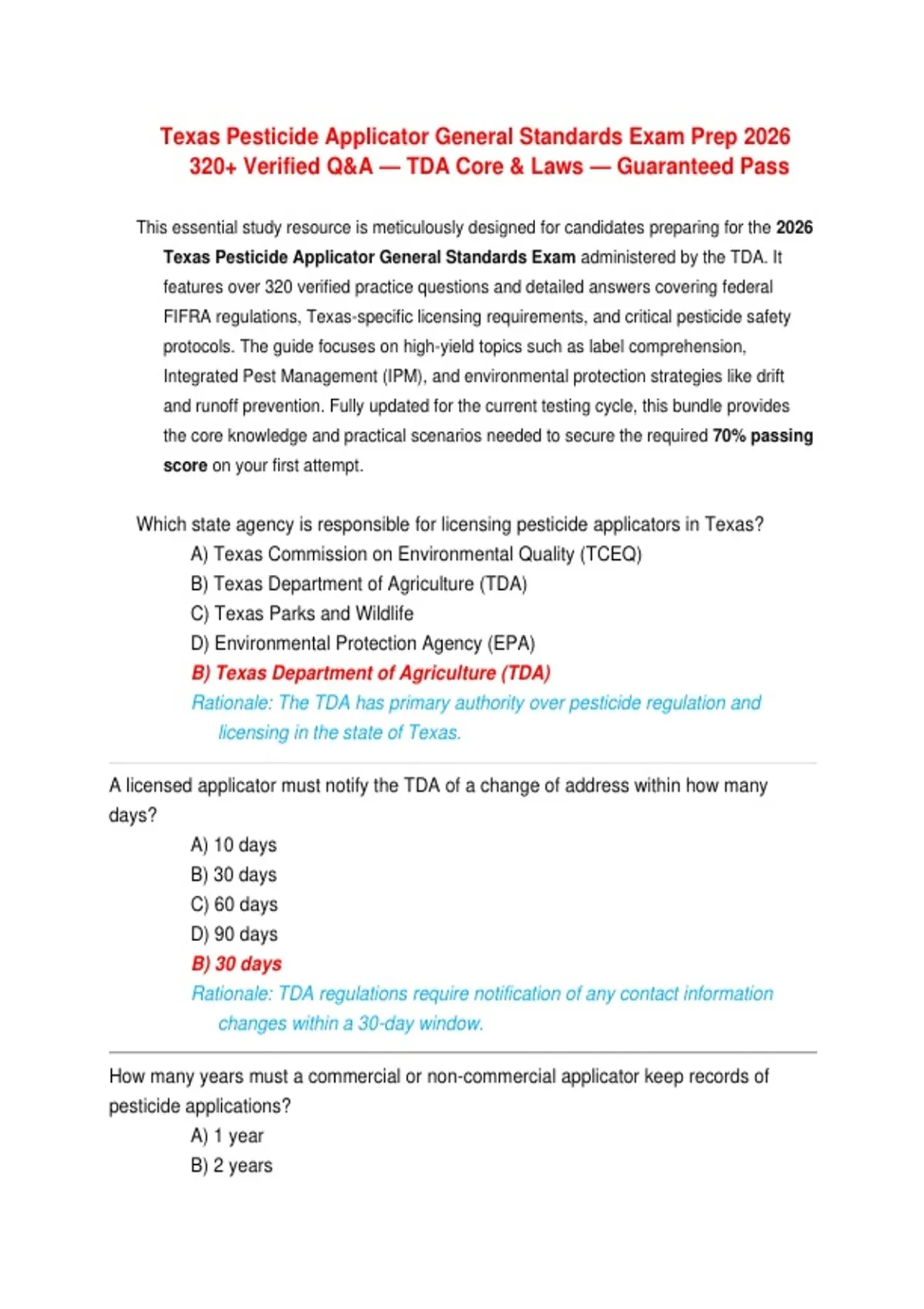 Texas Pesticide Applicator General Standards Exam Prep 2026
320+ Verified Q&A — TDA Core & Laws — Guaranteed Pass

This essential study resource is meticulously designed for candidates preparing for the 2026 Texas Pesticide Applicator General Standards Exam administered by the TDA. It features over 320 verified practice questions and detailed answers covering federal FIFRA regulations, Texas-specific licensing requirements, and critical pesticide safety protocols. The guide focuses on high-yield topics such as label comprehension, Integrated Pest Management (IPM), and environmental protection strategies like drift and runoff prevention. Fully updated for the current testing cycle, this bundle provides the core knowledge and practical scenarios needed to secure the required 70% passing score on your first attempt.

Which state agency is responsible for licensing pesticide applicators in Texas?
A) Texas Commission on Environmental Quality (TCEQ)
B) Texas Department of Agriculture (TDA)
C) Texas Parks and Wildlife
D) Environmental Protection Agency (EPA)
B) Texas Department of Agriculture (TDA)
Rationale: The TDA has primary authority over pesticide regulation and licensing in the state of Texas.

A licensed applicator must notify the TDA of a change of address within how many days?
A) 10 days
B) 30 days
C) 60 days
D) 90 days
B) 30 days
Rationale: TDA regulations require notification of any contact information changes within a 30-day window.

How many years must a commercial or non-commercial applicator keep records of pesticide applications?
A) 1 year
B) 2 years